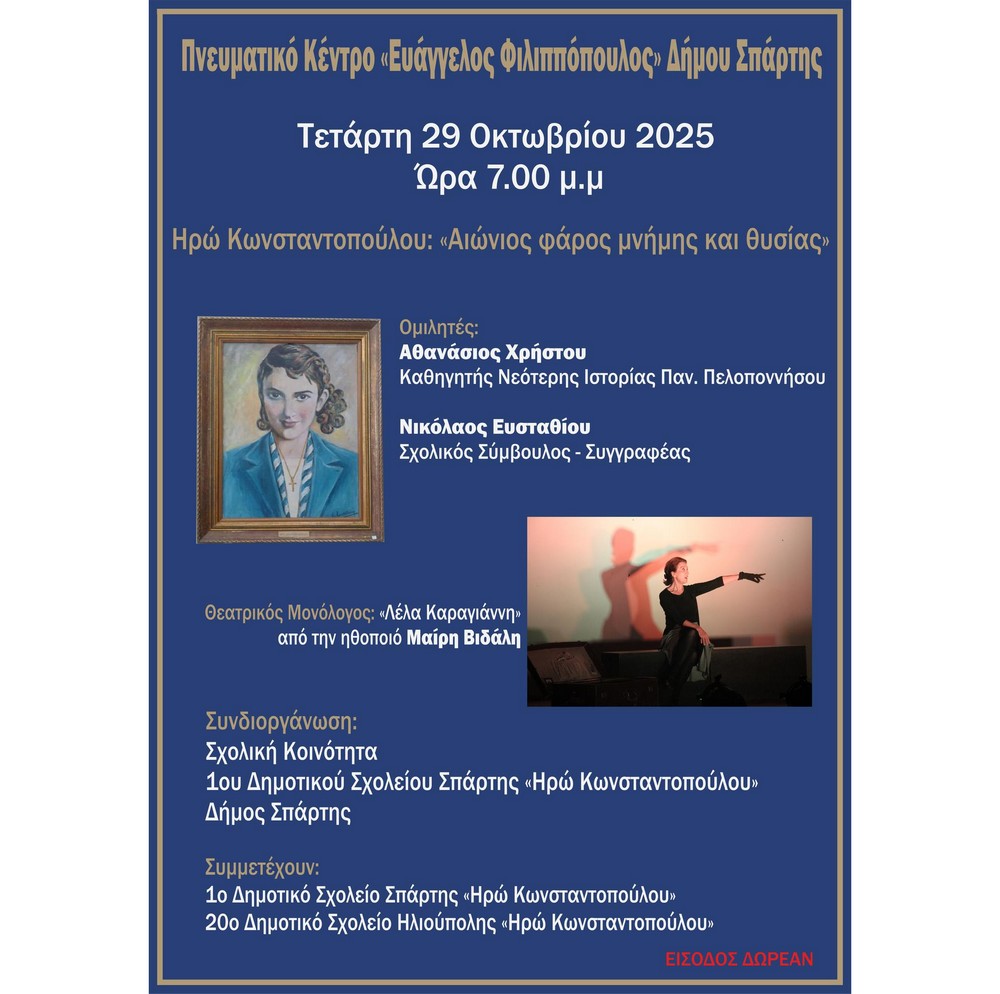 Πνευματικό Κέντρο «Ευάγγελος Φιλιππόπουλος» Δήμου Σπάρτης

Τετάρτη 29 Οκτωβρίου 2025
Ώρα 7.00 μ.μ

Ηρώ Κωνσταντοπούλου: «Αιώνιος φάρος μνήμης και θυσίας»

Ομιλητές:
Αθανάσιος Χρήστου
Καθηγητής Νεότερης Ιστορίας Παν. Πελοποννήσου

Νικόλαος Ευσταθίου
Σχολικός Σύμβουλος - Συγγραφέας

Θεατρικός Μονόλογος: «Λέλα Καραγιάννη»
από την ηθοποιό Μαίρη Βιδάλη

Συνδιοργάνωση:
Σχολική Κοινότητα
1ου Δημοτικού Σχολείου Σπάρτης «Ηρώ Κωνσταντοπούλου»
Δήμος Σπάρτης

Συμμετέχουν:
1ο Δημοτικό Σχολείο Σπάρτης «Ηρώ Κωνσταντοπούλου»
20ο Δημοτικό Σχολείο Ηλιούπολης «Ηρώ Κωνσταντοπούλου»

ΕΙΣΟΔΟΣ ΔΩΡΕΑΝ